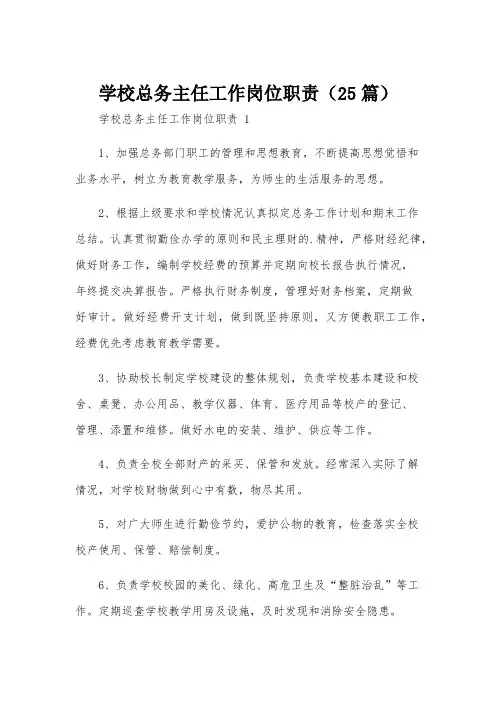 学校总务主任工作岗位职责（25篇）

学校总务主任工作岗位职责 1

1、加强总务部门职工的管理和思想教育，不断提高思想觉悟和业务水平，树立为教育教学服务，为师生的生活服务的思想。

2、根据上级要求和学校情况认真拟定总务工作计划和期末工作总结。认真贯彻勤俭办学的原则和民主理财的.精神，严格财经纪律，做好财务工作，编制学校经费的预算并定期向校长报告执行情况，年终提交决算报告。严格执行财务制度，管理好财务档案，定期做好审计。做好经费开支计划，做到既坚持原则，又方便教职工工作，经费优先考虑教育教学需要。

3、协助校长制定学校建设的整体规划，负责学校基本建设和校舍、桌凳、办公用品、教学仪器、体育、医疗用品等校产的登记、管理、添置和维修。做好水电的安装、维护、供应等工作。

4、负责全校全部财产的采买、保管和发放。经常深入实际了解情况，对学校财物做到心中有数，物尽其用。

5、对广大师生进行勤俭节约，爱护公物的教育，检查落实全校校产使用、保管、赔偿制度。

6、负责学校校园的美化、绿化、高危卫生及“整脏治乱”等工作。定期巡查学校教学用房及设施，及时发现和消除安全隐患。